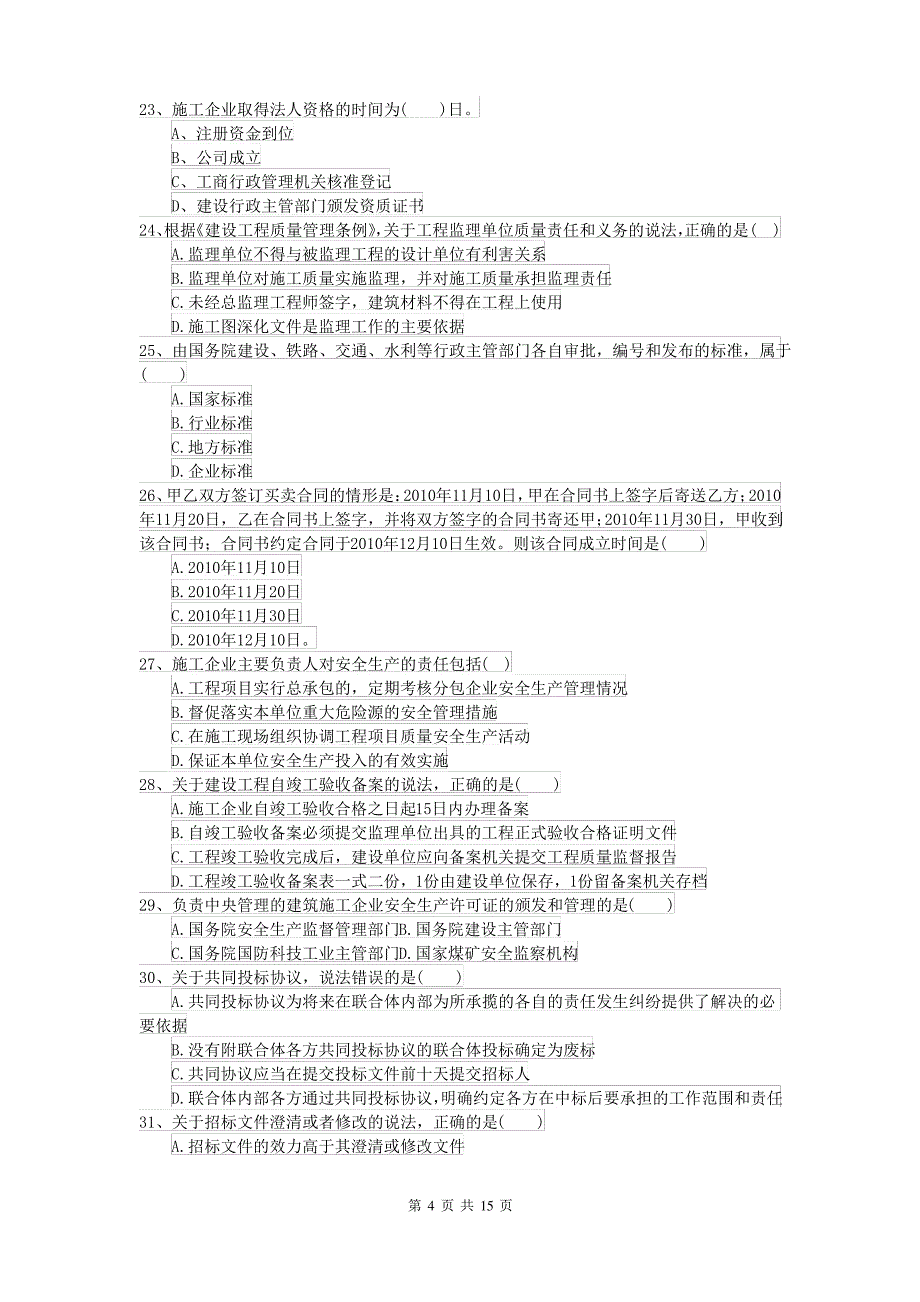 23、施工企业取得法人资格的时间为(　　)日。
A、注册资金到位
B、公司成立
C、工商行政管理机关核准登记
D、建设行政主管部门颁发资质证书
24、根据《建设工程质量管理条例》,关于工程监理单位质量责任和义务的说法,正确的是(　)
A.监理单位不得与被监理工程的设计单位有利害关系
B.监理单位对施工质量实施监理，并对施工质量承担监理责任
C.未经总监理工程师签字，建筑材料不得在工程上使用
D.施工图深化文件是监理工作的主要依据
25、由国务院建设、铁路、交通、水利等行政主管部门各自审批，编号和发布的标准，属于(　　)
A.国家标准
B.行业标准
C.地方标准
D.企业标准
26、甲乙双方签订买卖合同的情形是：2010年11月10日，甲在合同书上签字后寄送乙方；2010年11月20日，乙在合同书上签字，并将双方签字的合同书寄还甲；2010年11月30日，甲收到该合同书；合同书约定合同于2010年12月10日生效。则该合同成立时间是(　　)
A.2010年11月10日
B.2010年11月20日
C.2010年11月30日
D.2010年12月10日。
27、施工企业主要负责人对安全生产的责任包括(　)
A.工程项目实行总承包的，定期考核分包企业安全生产管理情况
B.督促落实本单位重大危险源的安全管理措施
C.在施工现场组织协调工程项目质量安全生产活动
D.保证本单位安全生产投入的有效实施
28、关于建设工程自竣工验收备案的说法，正确的是(　　)
A.施工企业自竣工验收合格之日起15日内办理备案
B.自竣工验收备案必须提交监理单位出具的工程正式验收合格证明文件
C.工程竣工验收完成后，建设单位应向备案机关提交工程质量监督报告
D.工程竣工验收备案表一式二份，1份由建设单位保存，1份留备案机关存档
29、负责中央管理的建筑施工企业安全生产许可证的颁发和管理的是(　　)
A.国务院安全生产监督管理部门B.国务院建设主管部门
C.国务院国防科技工业主管部门D.国家煤矿安全监察机构
30、关于共同投标协议，说法错误的是(　　)
A.共同投标协议为将来在联合体内部为所承揽的各自的责任发生纠纷提供了解决的必要依据
B.没有附联合体各方共同投标协议的联合体投标确定为废标
C.共同协议应当在提交投标文件前十天提交招标人
D.联合体内部各方通过共同投标协议，明确约定各方在中标后要承担的工作范围和责任
31、关于招标文件澄清或者修改的说法，正确的是(　　)
A.招标文件的效力高于其澄清或修改文件

第 4 页 共 15 页